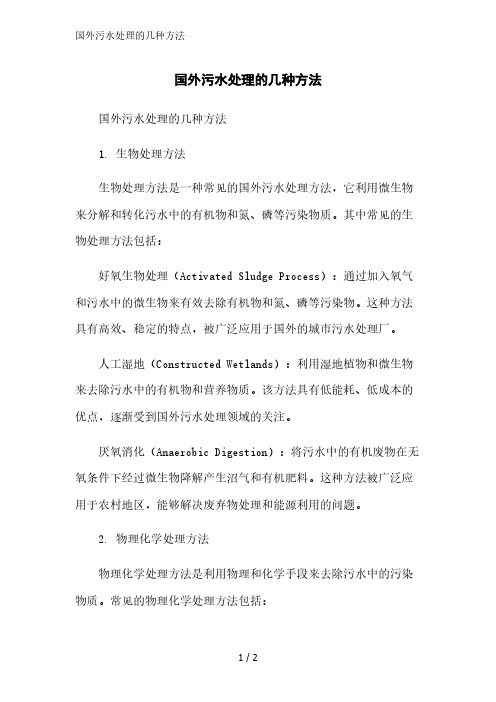 国外污水处理的几种方法

国外污水处理的几种方法

国外污水处理的几种方法

1. 生物处理方法

生物处理方法是一种常见的国外污水处理方法，它利用微生物来分解和转化污水中的有机物和氮、磷等污染物质。其中常见的生物处理方法包括：

好氧生物处理（Activated Sludge Process）：通过加入氧气和污水中的微生物来有效去除有机物和氮、磷等污染物。这种方法具有高效、稳定的特点，被广泛应用于国外的城市污水处理厂。

人工湿地（Constructed Wetlands）：利用湿地植物和微生物来去除污水中的有机物和营养物质。该方法具有低能耗、低成本的优点，逐渐受到国外污水处理领域的关注。

厌氧消化（Anaerobic Digestion）：将污水中的有机废物在无氧条件下经过微生物降解产生沼气和有机肥料。这种方法被广泛应用于农村地区，能够解决废弃物处理和能源利用的问题。

2. 物理化学处理方法

物理化学处理方法是利用物理和化学手段来去除污水中的污染物质。常见的物理化学处理方法包括：

1 / 2